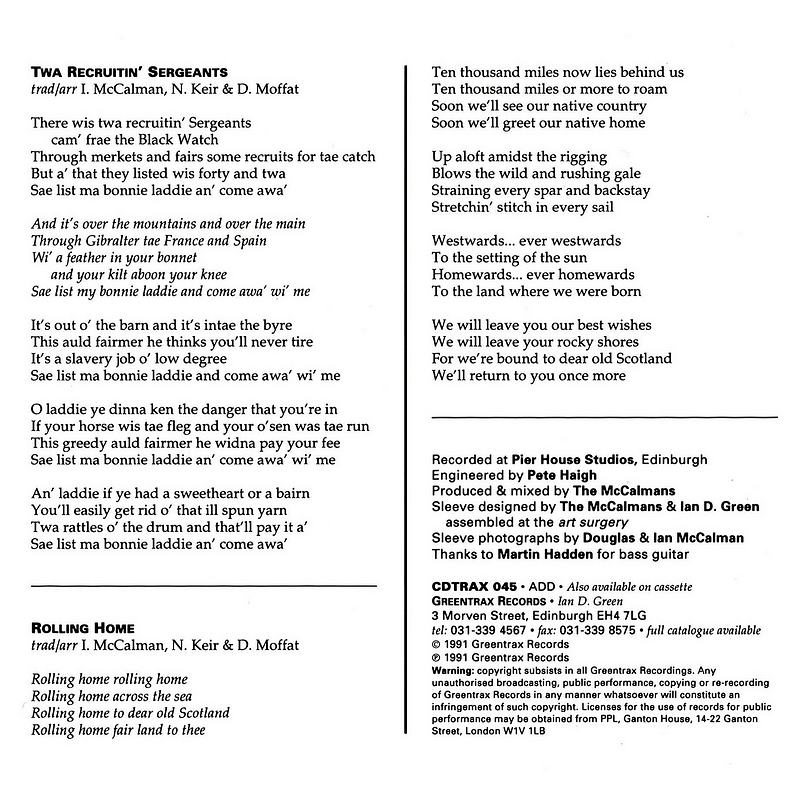 TWA RECRUITIN' SERGEANTS
trad/arr I. McCalman, N. Keir & D. Moffat

There wis twa recruitin' Sergeants
cam' frae the Black Watch
Through merkets and fairs some recruits for tae catch
But a' that they listed wis forty and twa
Sae list ma bonnie laddie an' come awa'

And it's over the mountains and over the main
Through Gibralter tae France and Spain
Wi' a feather in your bonnet
and your kilt aboon your knee
Sae list my bonnie laddie and come awa' wi' me

It's out o' the barn and it's intae the byre
This auld fairmer he thinks you'll never tire
It's a slavery job o' low degree
Sae list ma bonnie laddie and come awa' wi' me

O laddie ye dinna ken the danger that you're in
If your horse wis tae fleg and your o'sen was tae run
This greedy auld fairmer he widna pay your fee
Sae list ma bonnie laddie an' come awa' wi' me

An' laddie if ye had a sweetheart or a bairn
You'll easily get rid o' that ill spun yarn
Twa rattles o' the drum and that'll pay it a'
Sae list ma bonnie laddie an' come awa'

ROLLING HOME
trad/arr I. McCalman, N. Keir & D. Moffat

Rolling home rolling home
Rolling home across the sea
Rolling home to dear old Scotland
Rolling home fair land to thee

Ten thousand miles now lies behind us
Ten thousand miles or more to roam
Soon we'll see our native country
Soon we'll greet our native home

Up aloft amidst the rigging
Blows the wild and rushing gale
Straining every spar and backstay
Stretchin' stitch in every sail

Westwards... ever westwards
To the setting of the sun
Homewards... ever homewards
To the land where we were born

We will leave you our best wishes
We will leave your rocky shores
For we're bound to dear old Scotland
We'll return to you once more

Recorded at Pier House Studios, Edinburgh
Engineered by Pete Haigh
Produced & mixed by The McCalmans
Sleeve designed by The McCalmans & Ian D. Green
assembled at the art surgery
Sleeve photographs by Douglas & Ian McCalman
Thanks to Martin Hadden for bass guitar

CDTRAX 045 • ADD • Also available on cassette
GREENTRAX RECORDS • Ian D. Green
3 Morven Street, Edinburgh EH4 7LG
tel: 031-339 4567 • fax: 031-339 8575 • full catalogue available
© 1991 Greentrax Records
℗ 1991 Greentrax Records
Warning: copyright subsists in all Greentrax Recordings. Any unauthorised broadcasting, public performance, copying or re-recording of Greentrax Records in any manner whatsoever will constitute an infringement of such copyright. Licenses for the use of records for public performance may be obtained from PPL, Ganton House, 14-22 Ganton Street, London W1V 1LB